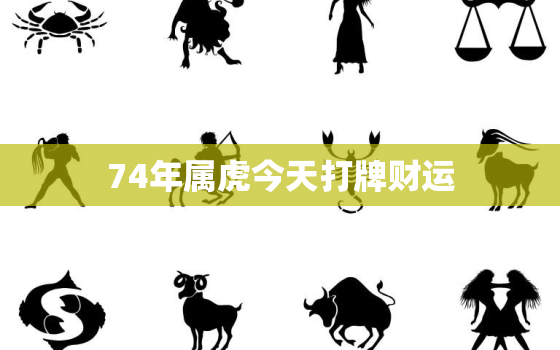 74年属虎今天打牌财运